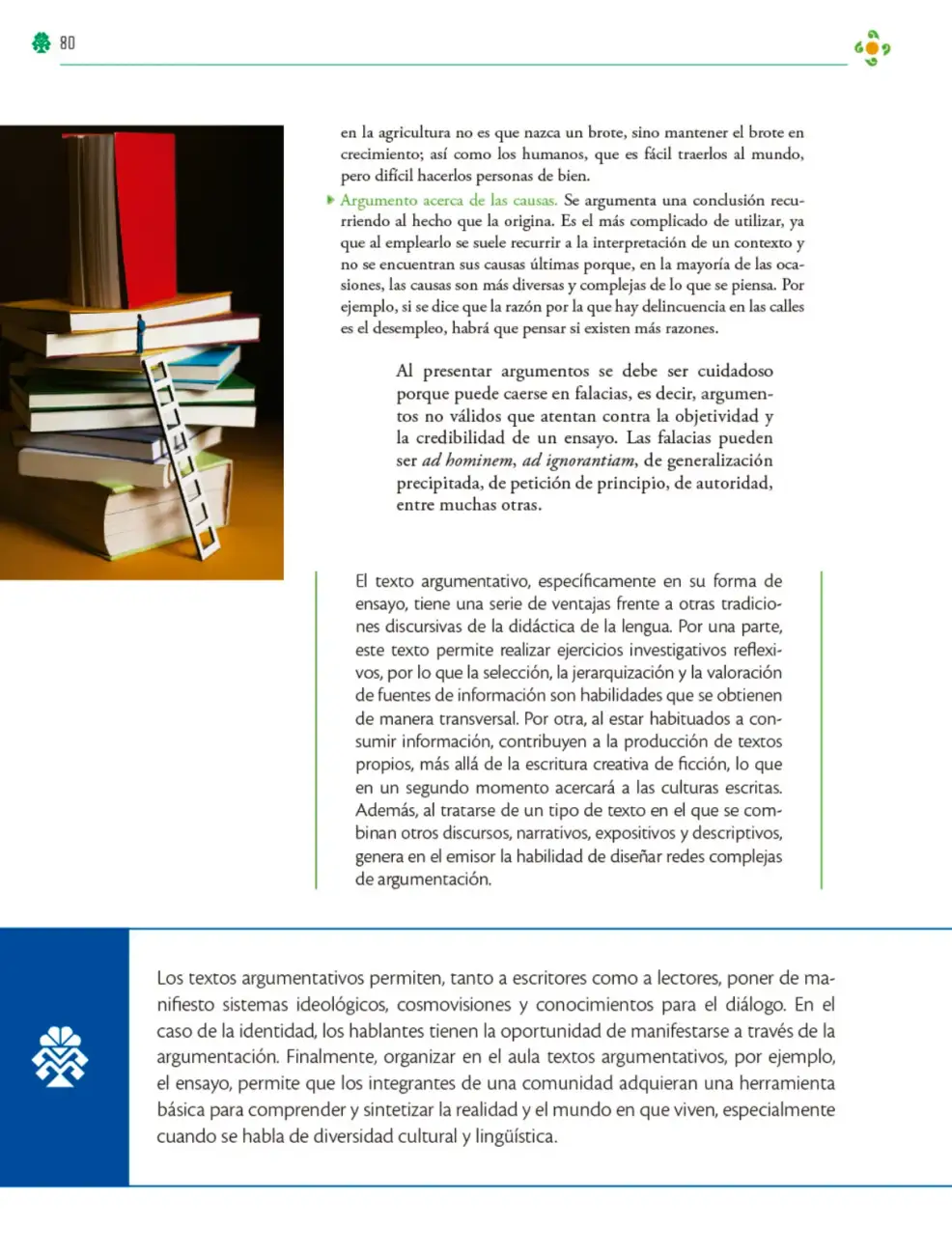 80

en la agricultura no es que nazca un brote, sino mantener el brote en crecimiento; así como los humanos, que es fácil traerlos al mundo, pero difícil hacerlos personas de bien.

Argumento acerca de las causas. Se argumenta una conclusión recurriendo al hecho que la origina. Es el más complicado de utilizar, ya que al emplearlo se suele recurrir a la interpretación de un contexto y no se encuentran sus causas últimas porque, en la mayoría de las ocasiones, las causas son más diversas y complejas de lo que se piensa. Por ejemplo, si se dice que la razón por la que hay delincuencia en las calles es el desempleo, habrá que pensar si existen más razones.

Al presentar argumentos se debe ser cuidadoso porque puede caerse en falacias, es decir, argumentos no válidos que atentan contra la objetividad y la credibilidad de un ensayo. Las falacias pueden ser ad hominem, ad ignorantiam, de generalización precipitada, de petición de principio, de autoridad, entre muchas otras.

El texto argumentativo, específicamente en su forma de ensayo, tiene una serie de ventajas frente a otras tradiciones discursivas de la didáctica de la lengua. Por una parte, este texto permite realizar ejercicios investigativos reflexivos, por lo que la selección, la jerarquización y la valoración de fuentes de información son habilidades que se obtienen de manera transversal. Por otra, al estar habituados a consumir información, contribuyen a la producción de textos propios, más allá de la escritura creativa de ficción, lo que en un segundo momento acercará a las culturas escritas. Además, al tratarse de un tipo de texto en el que se combinan otros discursos, narrativos, expositivos y descriptivos, genera en el emisor la habilidad de diseñar redes complejas de argumentación.

Los textos argumentativos permiten, tanto a escritores como a lectores, poner de manifiesto sistemas ideológicos, cosmovisiones y conocimientos para el diálogo. En el caso de la identidad, los hablantes tienen la oportunidad de manifestarse a través de la argumentación. Finalmente, organizar en el aula textos argumentativos, por ejemplo, el ensayo, permite que los integrantes de una comunidad adquieran una herramienta básica para comprender y sintetizar la realidad y el mundo en que viven, especialmente cuando se habla de diversidad cultural y lingüística.